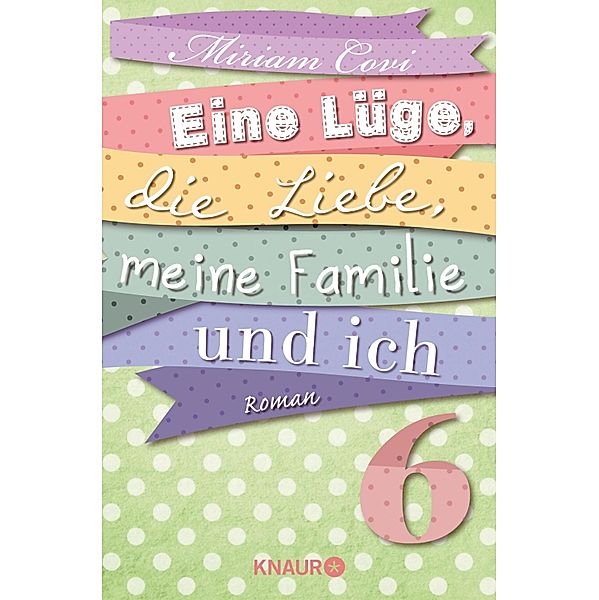 Miriam Covi

Eine Lüge, die Liebe, meine Familie und ich

Roman

6

KNAUR